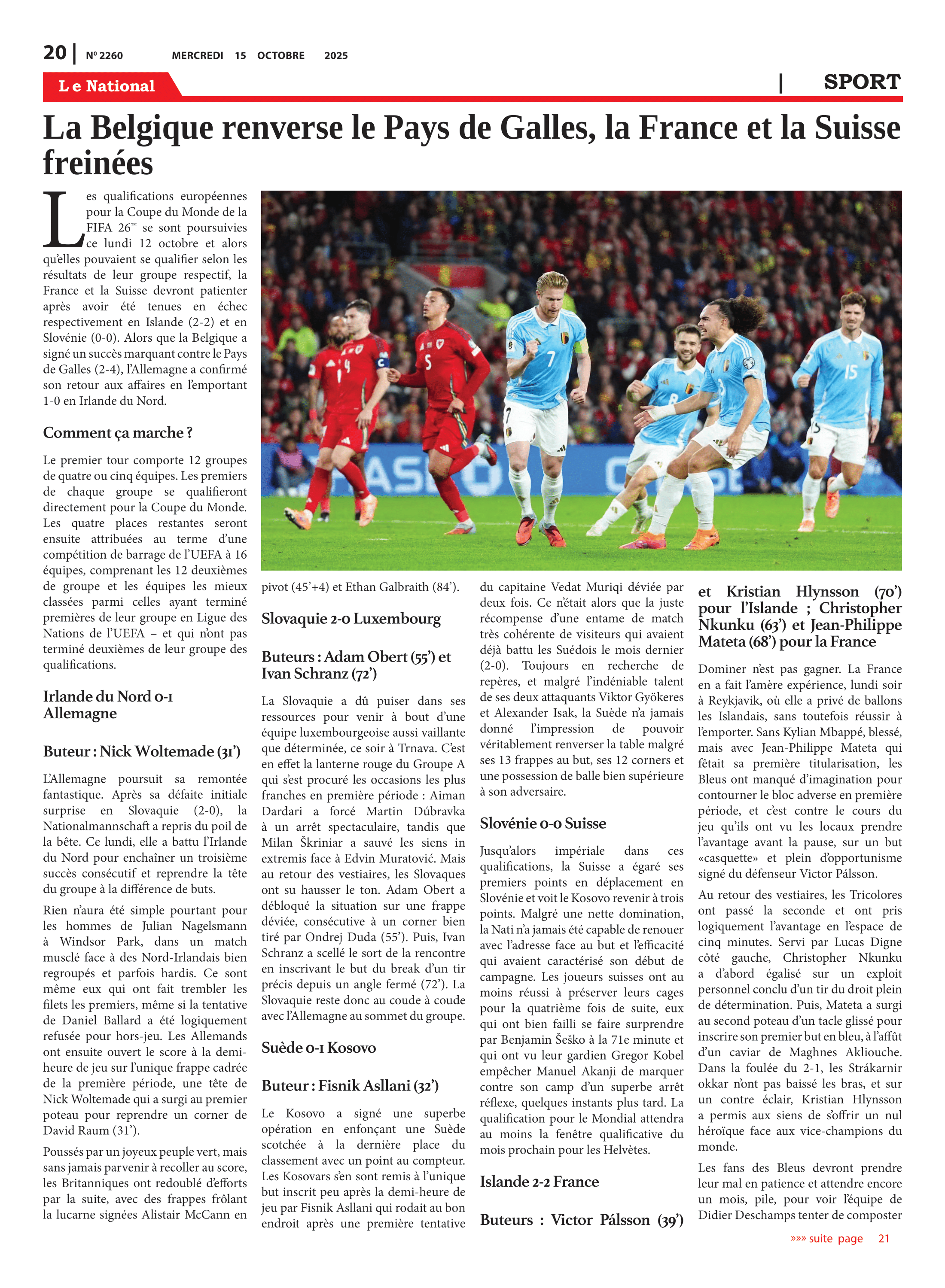 20 | Nº 2260 MERCREDI 15 OCTOBRE 2025

Le National | SPORT

La Belgique renverse le Pays de Galles, la France et la Suisse freinées

Les qualifications européennes pour la Coupe du Monde de la FIFA 26™ se sont poursuivies ce lundi 12 octobre et alors qu'elles pouvaient se qualifier selon les résultats de leur groupe respectif, la France et la Suisse devront patienter après avoir été tenues en échec respectivement en Islande (2-2) et en Slovénie (0-0). Alors que la Belgique a signé un succès marquant contre le Pays de Galles (2-4), l'Allemagne a confirmé son retour aux affaires en l'emportant 1-0 en Irlande du Nord.

Comment ça marche ?

Le premier tour comporte 12 groupes de quatre ou cinq équipes. Les premiers de chaque groupe se qualifieront directement pour la Coupe du Monde. Les quatre places restantes seront ensuite attribuées au terme d'une compétition de barrage de l'UEFA à 16 équipes, comprenant les 12 deuxièmes de groupe et les équipes les mieux classées parmi celles ayant terminé premières de leur groupe en Ligue des Nations de l'UEFA – et qui n'ont pas terminé deuxièmes de leur groupe des qualifications.

Irlande du Nord 0-1 Allemagne

Buteur : Nick Woltemade (31')

L'Allemagne poursuit sa remontée fantastique. Après sa défaite initiale surprise en Slovaquie (2-0), la Nationalmannschaft a repris du poil de la bête. Ce lundi, elle a battu l'Irlande du Nord pour enchaîner un troisième succès consécutif et reprendre la tête du groupe à la différence de buts.

Rien n'aura été simple pourtant pour les hommes de Julian Nagelsmann à Windsor Park, dans un match musclé face à des Nord-Irlandais bien regroupés et parfois hardis. Ce sont même eux qui ont fait trembler les filets les premiers, même si la tentative de Daniel Ballard a été logiquement refusée pour hors-jeu. Les Allemands ont ensuite ouvert le score à la demi-heure de jeu sur l'unique frappe cadrée de la première période, une tête de Nick Woltemade qui a surgi au premier poteau pour reprendre un corner de David Raum (31').

Poussés par un joyeux peuple vert, mais sans jamais parvenir à recoller au score, les Britanniques ont redoublé d'efforts par la suite, avec des frappes frôlant la lucarne signées Alistair McCann en pivot (45'+4) et Ethan Galbraith (84').

Slovaquie 2-0 Luxembourg

Buteurs : Adam Obert (55') et Ivan Schranz (72')

La Slovaquie a dû puiser dans ses ressources pour venir à bout d'une équipe luxembourgeoise aussi vaillante que déterminée, ce soir à Trnava. C'est en effet la lanterne rouge du Groupe A qui s'est procuré les occasions les plus franches en première période : Aiman Dardari a forcé Martin Dúbravka à un arrêt spectaculaire, tandis que Milan Škriniar a sauvé les siens in extremis face à Edvin Muratović. Mais au retour des vestiaires, les Slovaques ont su hausser le ton. Adam Obert a débloqué la situation sur une frappe déviée, consécutive à un corner bien tiré par Ondrej Duda (55'). Puis, Ivan Schranz a scellé le sort de la rencontre en inscrivant le but du break d'un tir précis depuis un angle fermé (72'). La Slovaquie reste donc au coude à coude avec l'Allemagne au sommet du groupe.

Suède 0-1 Kosovo

Buteur : Fisnik Asllani (32')

Le Kosovo a signé une superbe opération en enfonçant une Suède scotchée à la dernière place du classement avec un point au compteur. Les Kosovars s'en sont remis à l'unique but inscrit peu après la demi-heure de jeu par Fisnik Asllani qui rodait au bon endroit après une première tentative du capitaine Vedat Muriqi déviée par deux fois. Ce n'était alors que la juste récompense d'une entame de match très cohérente de visiteurs qui avaient déjà battu les Suédois le mois dernier (2-0). Toujours en recherche de repères, et malgré l'indéniable talent de ses deux attaquants Viktor Gyökeres et Alexander Isak, la Suède n'a jamais donné l'impression de pouvoir véritablement renverser la table malgré ses 13 frappes au but, ses 12 corners et une possession de balle bien supérieure à son adversaire.

Slovénie 0-0 Suisse

Jusqu'alors impériale dans ces qualifications, la Suisse a égaré ses premiers points en déplacement en Slovénie et voit le Kosovo revenir à trois points. Malgré une nette domination, la Nati n'a jamais été capable de renouer avec l'adresse face au but et l'efficacité qui avaient caractérisé son début de campagne. Les joueurs suisses ont au moins réussi à préserver leurs cages pour la quatrième fois de suite, eux qui ont bien failli se faire surprendre par Benjamin Šeško à la 71e minute et qui ont vu leur gardien Gregor Kobel empêcher Manuel Akanji de marquer contre son camp d'un superbe arrêt réflexe, quelques instants plus tard. La qualification pour le Mondial attendra au moins la fenêtre qualificative du mois prochain pour les Helvètes.

Islande 2-2 France

Buteurs : Victor Pálsson (39') et Kristian Hlynsson (70') pour l'Islande ; Christopher Nkunku (63') et Jean-Philippe Mateta (68') pour la France

Dominer n'est pas gagner. La France en a fait l'amère expérience, lundi soir à Reykjavik, où elle a privé de ballons les Islandais, sans toutefois réussir à l'emporter. Sans Kylian Mbappé, blessé, mais avec Jean-Philippe Mateta qui fêtait sa première titularisation, les Bleus ont manqué d'imagination pour contourner le bloc adverse en première période, et c'est contre le cours du jeu qu'ils ont vu les locaux prendre l'avantage avant la pause, sur un but «casquette» et plein d'opportunisme signé du défenseur Victor Pálsson.

Au retour des vestiaires, les Tricolores ont passé la seconde et ont pris logiquement l'avantage en l'espace de cinq minutes. Servi par Lucas Digne côté gauche, Christopher Nkunku a d'abord égalisé sur un exploit personnel conclu d'un tir du droit plein de détermination. Puis, Mateta a surgi au second poteau d'un tacle glissé pour inscrire son premier but en bleu, à l'affût d'un caviar de Maghnes Akliouche. Dans la foulée du 2-1, les Strákarnir okkar n'ont pas baissé les bras, et sur un contre éclair, Kristian Hlynsson a permis aux siens de s'offrir un nul héroïque face aux vice-champions du monde.

Les fans des Bleus devront prendre leur mal en patience et attendre encore un mois, pile, pour voir l'équipe de Didier Deschamps tenter de composter

»»» suite page 21